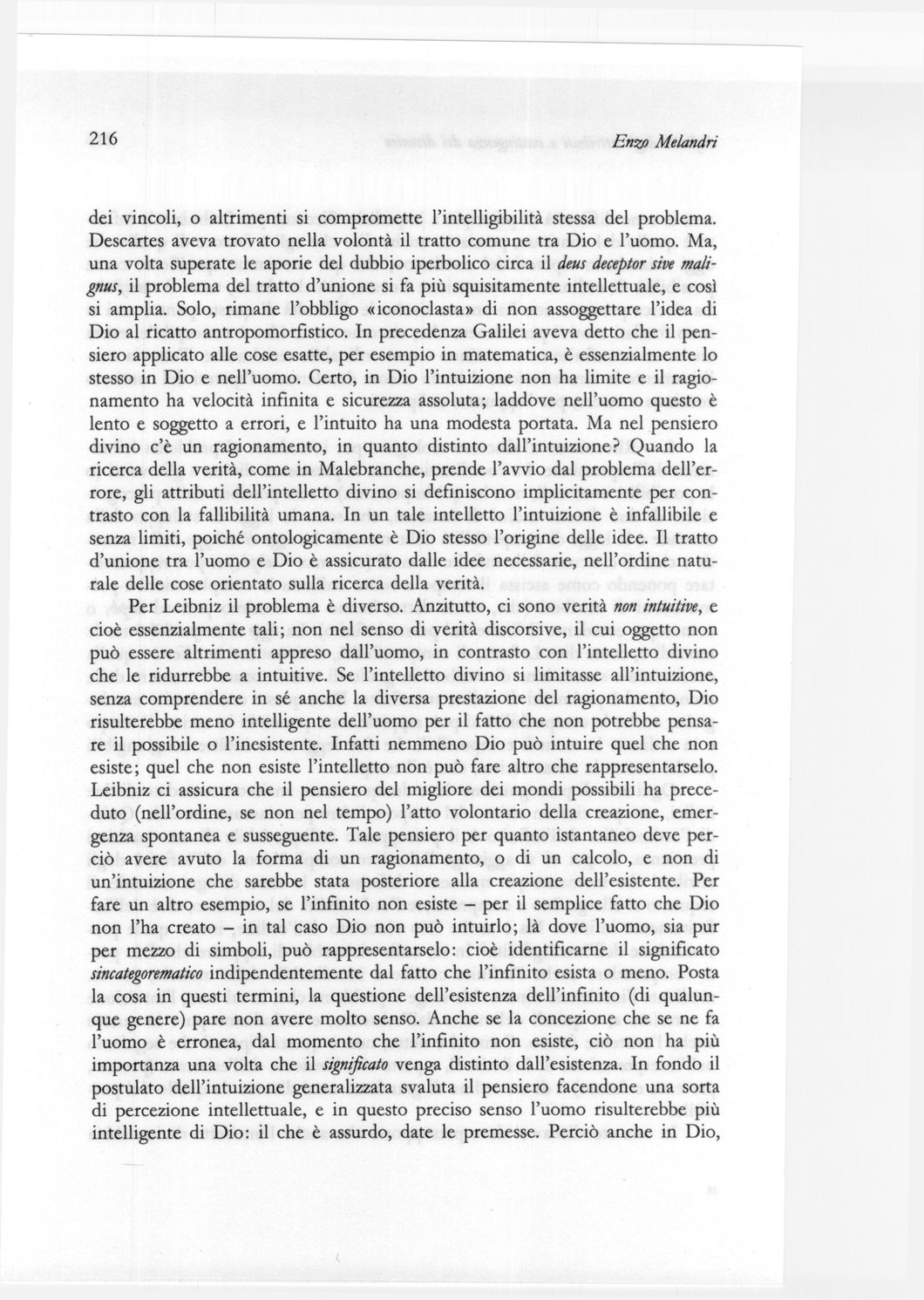 216 Enzo Melandri

dei vincoli, o altrimenti si compromette l'intelligibilità stessa del problema. Descartes aveva trovato nella volontà il tratto comune tra Dio e l'uomo. Ma, una volta superate le aporie del dubbio iperbolico circa il deus deceptor sive malignus, il problema del tratto d'unione si fa più squisitamente intellettuale, e così si amplia. Solo, rimane l'obbligo «iconoclasta» di non assoggettare l'idea di Dio al ricatto antropomorfistico. In precedenza Galilei aveva detto che il pensiero applicato alle cose esatte, per esempio in matematica, è essenzialmente lo stesso in Dio e nell'uomo. Certo, in Dio l'intuizione non ha limite e il ragionamento ha velocità infinita e sicurezza assoluta; laddove nell'uomo questo è lento e soggetto a errori, e l'intuito ha una modesta portata. Ma nel pensiero divino c'è un ragionamento, in quanto distinto dall'intuizione? Quando la ricerca della verità, come in Malebranche, prende l'avvio dal problema dell'errore, gli attributi dell'intelletto divino si definiscono implicitamente per contrasto con la fallibilità umana. In un tale intelletto l'intuizione è infallibile e senza limiti, poiché ontologicamente è Dio stesso l'origine delle idee. Il tratto d'unione tra l'uomo e Dio è assicurato dalle idee necessarie, nell'ordine naturale delle cose orientato sulla ricerca della verità.

Per Leibniz il problema è diverso. Anzitutto, ci sono verità non intuitive, e cioè essenzialmente tali; non nel senso di verità discorsive, il cui oggetto non può essere altrimenti appreso dall'uomo, in contrasto con l'intelletto divino che le ridurrebbe a intuitive. Se l'intelletto divino si limitasse all'intuizione, senza comprendere in sé anche la diversa prestazione del ragionamento, Dio risulterebbe meno intelligente dell'uomo per il fatto che non potrebbe pensare il possibile o l'inesistente. Infatti nemmeno Dio può intuire quel che non esiste; quel che non esiste l'intelletto non può fare altro che rappresentarselo. Leibniz ci assicura che il pensiero del migliore dei mondi possibili ha preceduto (nell'ordine, se non nel tempo) l'atto volontario della creazione, emergenza spontanea e susseguente. Tale pensiero per quanto istantaneo deve perciò avere avuto la forma di un ragionamento, o di un calcolo, e non di un'intuizione che sarebbe stata posteriore alla creazione dell'esistente. Per fare un altro esempio, se l'infinito non esiste – per il semplice fatto che Dio non l'ha creato – in tal caso Dio non può intuirlo; là dove l'uomo, sia pur per mezzo di simboli, può rappresentarselo: cioè identificarne il significato sincategorematico indipendentemente dal fatto che l'infinito esista o meno. Posta la cosa in questi termini, la questione dell'esistenza dell'infinito (di qualunque genere) pare non avere molto senso. Anche se la concezione che se ne fa l'uomo è erronea, dal momento che l'infinito non esiste, ciò non ha più importanza una volta che il significato venga distinto dall'esistenza. In fondo il postulato dell'intuizione generalizzata svaluta il pensiero facendone una sorta di percezione intellettuale, e in questo preciso senso l'uomo risulterebbe più intelligente di Dio: il che è assurdo, date le premesse. Perciò anche in Dio,